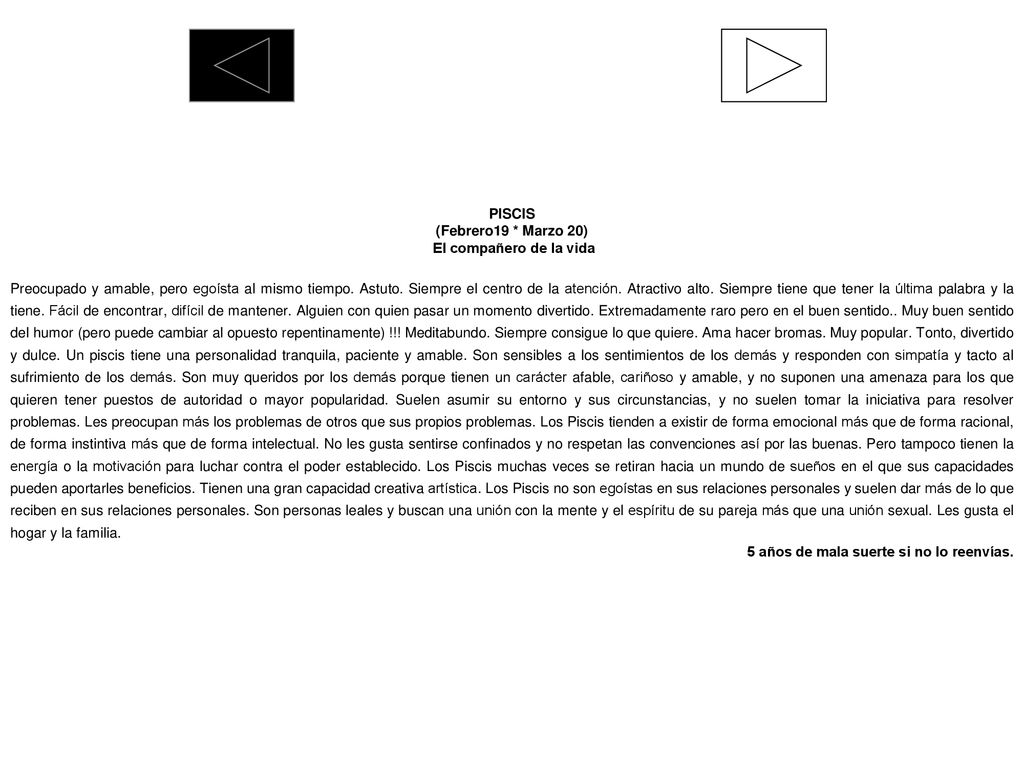 PISCIS
(Febrero19 * Marzo 20)
El compañero de la vida

Preocupado y amable, pero egoísta al mismo tiempo. Astuto. Siempre el centro de la atención. Atractivo alto. Siempre tiene que tener la última palabra y la tiene. Fácil de encontrar, difícil de mantener. Alguien con quien pasar un momento divertido. Extremadamente raro pero en el buen sentido.. Muy buen sentido del humor (pero puede cambiar al opuesto repentinamente) !!! Meditabundo. Siempre consigue lo que quiere. Ama hacer bromas. Muy popular. Tonto, divertido y dulce. Un piscis tiene una personalidad tranquila, paciente y amable. Son sensibles a los sentimientos de los demás y responden con simpatía y tacto al sufrimiento de los demás. Son muy queridos por los demás porque tienen un carácter afable, cariñoso y amable, y no suponen una amenaza para los que quieren tener puestos de autoridad o mayor popularidad. Suelen asumir su entorno y sus circunstancias, y no suelen tomar la iniciativa para resolver problemas. Les preocupan más los problemas de otros que sus propios problemas. Los Piscis tienden a existir de forma emocional más que de forma racional, de forma instintiva más que de forma intelectual. No les gusta sentirse confinados y no respetan las convenciones así por las buenas. Pero tampoco tienen la energía o la motivación para luchar contra el poder establecido. Los Piscis muchas veces se retiran hacia un mundo de sueños en el que sus capacidades pueden aportarles beneficios. Tienen una gran capacidad creativa artística. Los Piscis no son egoístas en sus relaciones personales y suelen dar más de lo que reciben en sus relaciones personales. Son personas leales y buscan una unión con la mente y el espíritu de su pareja más que una unión sexual. Les gusta el hogar y la familia.

5 años de mala suerte si no lo reenvías.